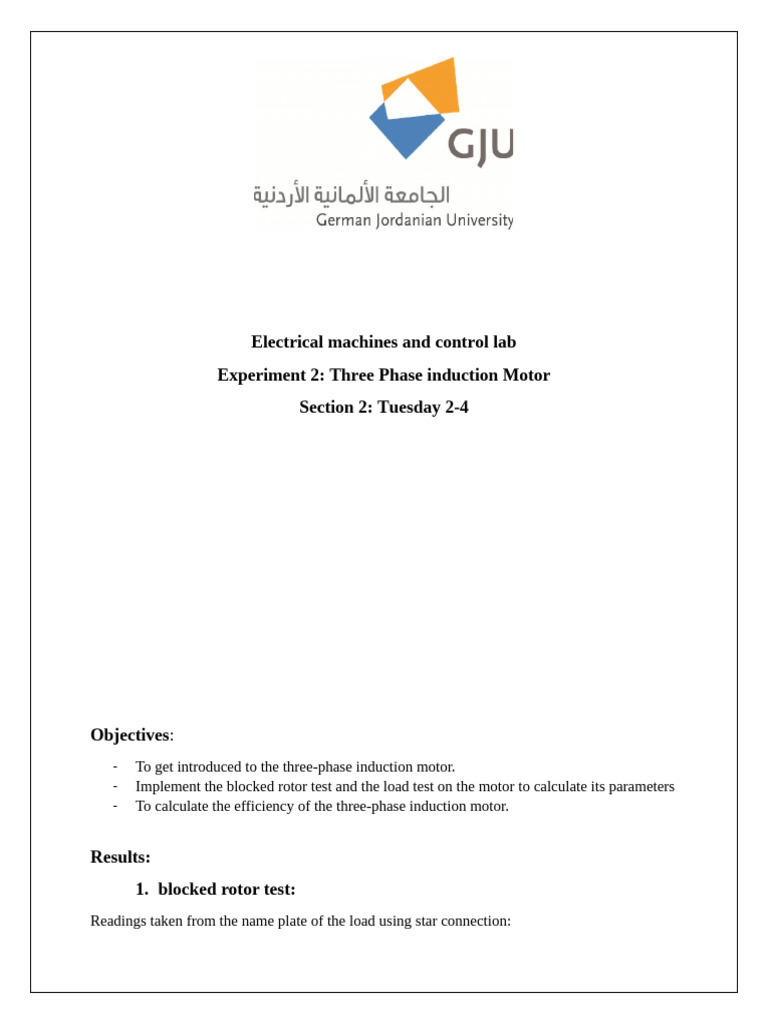 GJU
الجامعة الألمانية الأردنية
German Jordanian University

Electrical machines and control lab

Experiment 2: Three Phase induction Motor

Section 2: Tuesday 2-4

Objectives:

- To get introduced to the three-phase induction motor.
- Implement the blocked rotor test and the load test on the motor to calculate its parameters
- To calculate the efficiency of the three-phase induction motor.

Results:

1. blocked rotor test:

Readings taken from the name plate of the load using star connection: